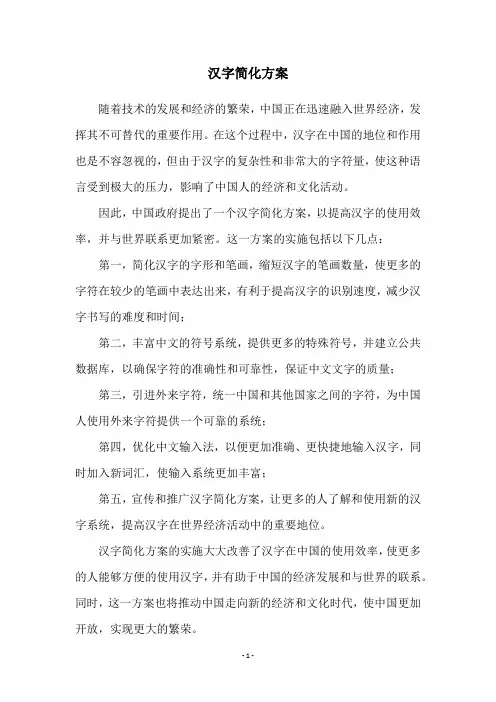 汉字简化方案

随着技术的发展和经济的繁荣，中国正在迅速融入世界经济，发挥其不可替代的重要作用。在这个过程中，汉字在中国的地位和作用也是不容忽视的，但由于汉字的复杂性和非常大的字符量，使这种语言受到极大的压力，影响了中国人的经济和文化活动。

因此，中国政府提出了一个汉字简化方案，以提高汉字的使用效率，并与世界联系更加紧密。这一方案的实施包括以下几点：

第一，简化汉字的字形和笔画，缩短汉字的笔画数量，使更多的字符在较少的笔画中表达出来，有利于提高汉字的识别速度，减少汉字书写的难度和时间；

第二，丰富中文的符号系统，提供更多的特殊符号，并建立公共数据库，以确保字符的准确性和可靠性，保证中文文字的质量；

第三，引进外来字符，统一中国和其他国家之间的字符，为中国人使用外来字符提供一个可靠的系统；

第四，优化中文输入法，以便更加准确、更快捷地输入汉字，同时加入新词汇，使输入系统更加丰富；

第五，宣传和推广汉字简化方案，让更多的人了解和使用新的汉字系统，提高汉字在世界经济活动中的重要地位。

汉字简化方案的实施大大改善了汉字在中国的使用效率，使更多的人能够方便的使用汉字，并有助于中国的经济发展和与世界的联系。同时，这一方案也将推动中国走向新的经济和文化时代，使中国更加开放，实现更大的繁荣。

- 1 -